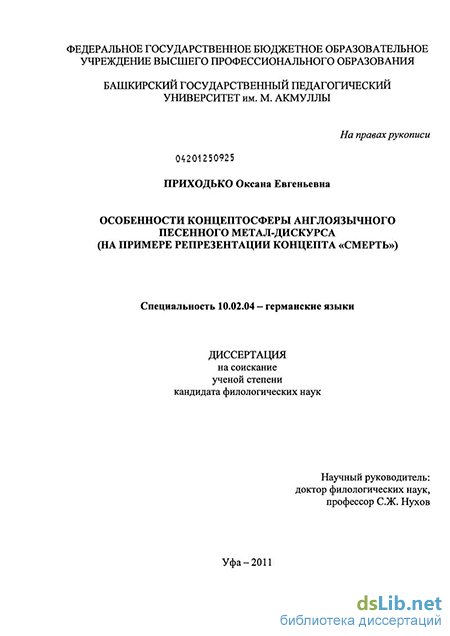 ФЕДЕРАЛЬНОЕ ГОСУДАРСТВЕННОЕ БЮДЖЕТНОЕ ОБРАЗОВАТЕЛЬНОЕ УЧРЕЖДЕНИЕ ВЫСШЕГО ПРОФЕССИОНАЛЬНОГО ОБРАЗОВАНИЯ

БАШКИРСКИЙ ГОСУДАРСТВЕННЫЙ ПЕДАГОГИЧЕСКИЙ УНИВЕРСИТЕТ им. М. АКМУЛЛЫ

На правах рукописи

04201250925

ПРИХОДЬКО Оксана Евгеньевна

ОСОБЕННОСТИ КОНЦЕПТОСФЕРЫ АНГЛОЯЗЫЧНОГО ПЕСЕННОГО МЕТАЛ-ДИСКУРСА (НА ПРИМЕРЕ РЕПРЕЗЕНТАЦИИ КОНЦЕПТА «СМЕРТЬ»)

Специальность 10.02.04 – германские языки

ДИССЕРТАЦИЯ
на соискание
ученой степени
кандидата филологических наук

Научный руководитель:
доктор филологических наук,
профессор С.Ж. Нухов

Уфа – 2011

dsLib.net
библиотека диссертаций